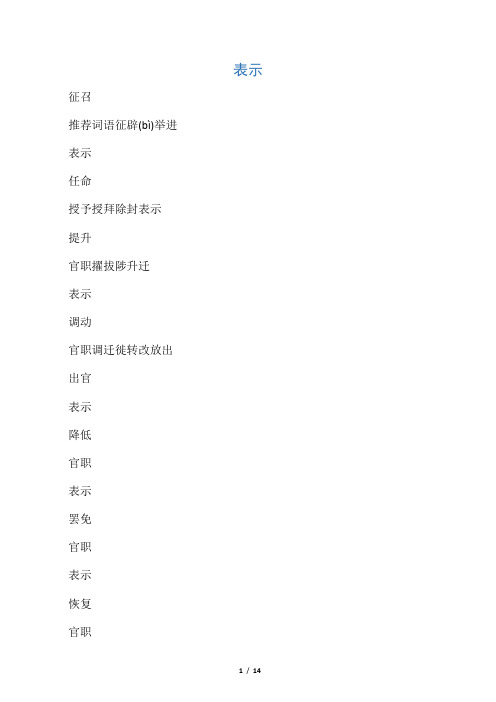 表示

征召

推荐词语征辟(bì)举进

表示

任命

授予授拜除封表示

提升

官职擢拔陟升迁

表示

调动

官职调迁徙转改放出

出官

表示

降低

官职

表示

罢免

官职

表示

恢复

官职

1 / 14